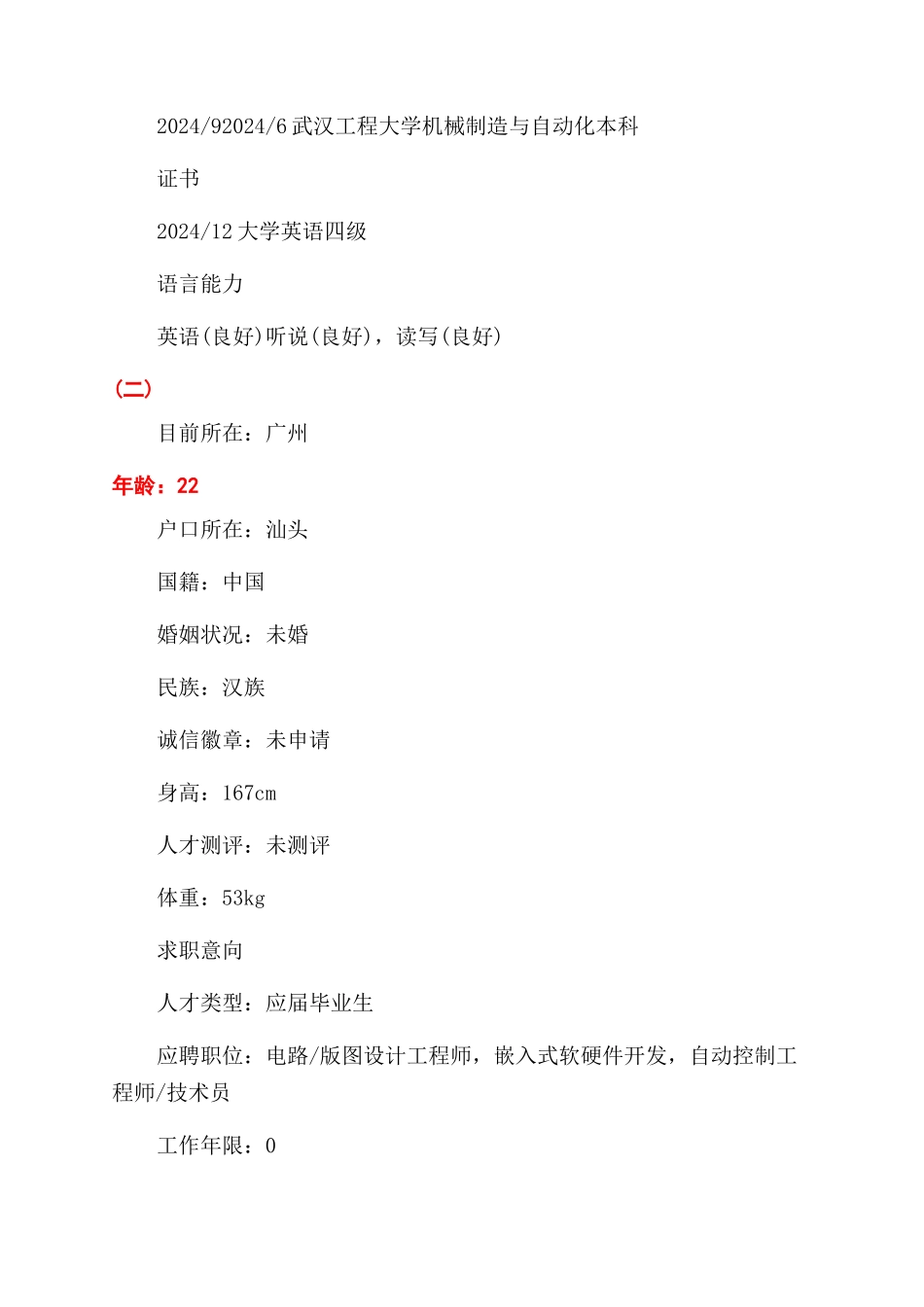 2024/92024/6 武汉工程大学机械制造与自动化本科

证书

2024/12 大学英语四级

语言能力

英语(良好)听说(良好)，读写(良好)

(二)

目前所在：广州

年龄：22

户口所在：汕头

国籍：中国

婚姻状况：未婚

民族：汉族

诚信徽章：未申请

身高：167cm

人才测评：未测评

体重：53kg

求职意向

人才类型：应届毕业生

应聘职位：电路/版图设计工程师，嵌入式软硬件开发，自动控制工程师/技术员

工作年限：0